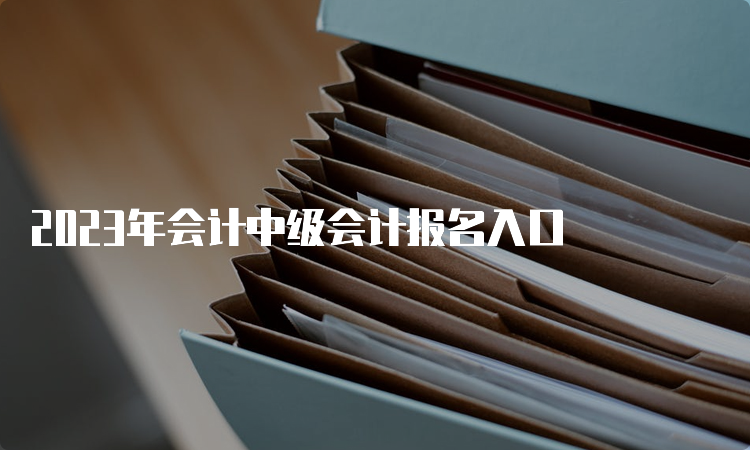 2023年会计中级会计报名入口